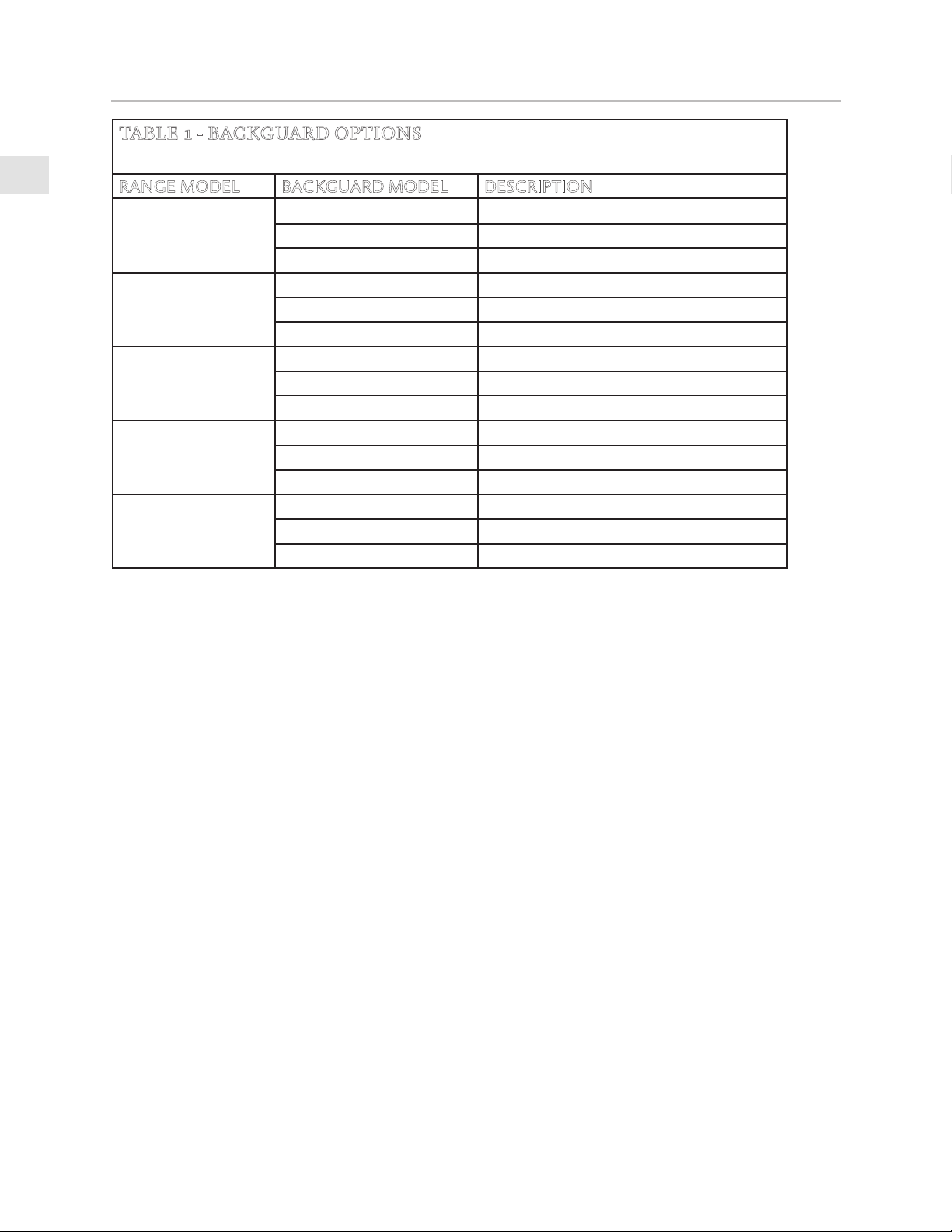 TABLE 1 - BACKGUARD OPTIONS

| RANGE MODEL | BACKGUARD MODEL | DESCRIPTION |
|---|---|---|
| | | |
| | | |
| | | |
| | | |
| | | |
| | | |
| | | |
| | | |
| | | |
| | | |
| | | |
| | | |
| | | |
| | | |
| | | |